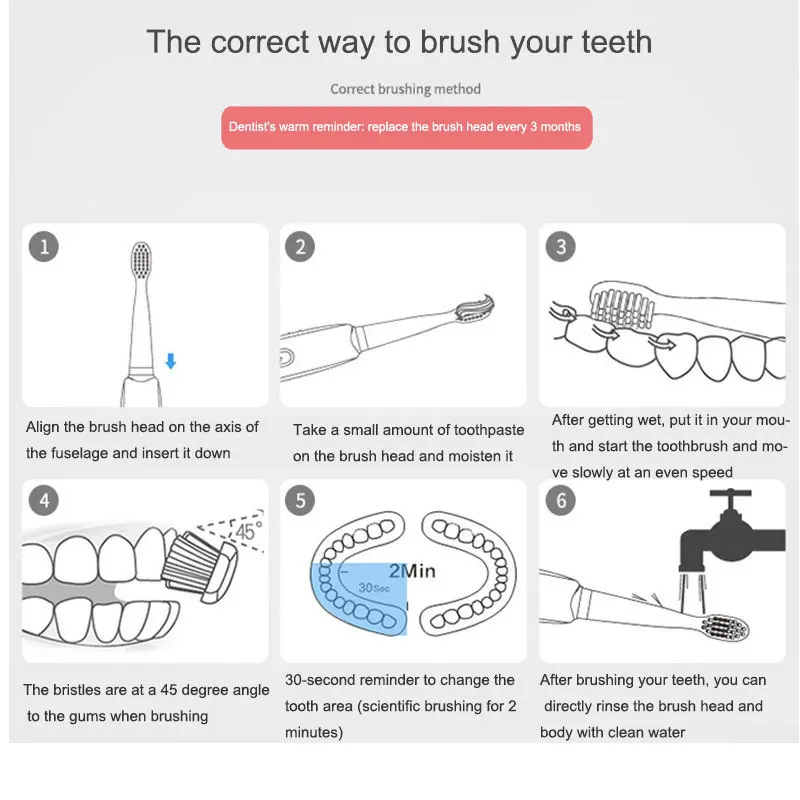 The correct way to brush your teeth

Correct brushing method

Dentist's warm reminder: replace the brush head every 3 months

1

Align the brush head on the axis of the fuselage and insert it down

2

Take a small amount of toothpaste on the brush head and moisten it

3

After getting wet, put it in your mouth and start the toothbrush and move slowly at an even speed

4

45°

The bristles are at a 45 degree angle to the gums when brushing

5

2Min

30Sec

30-second reminder to change the tooth area (scientific brushing for 2 minutes)

6

After brushing your teeth, you can directly rinse the brush head and body with clean water